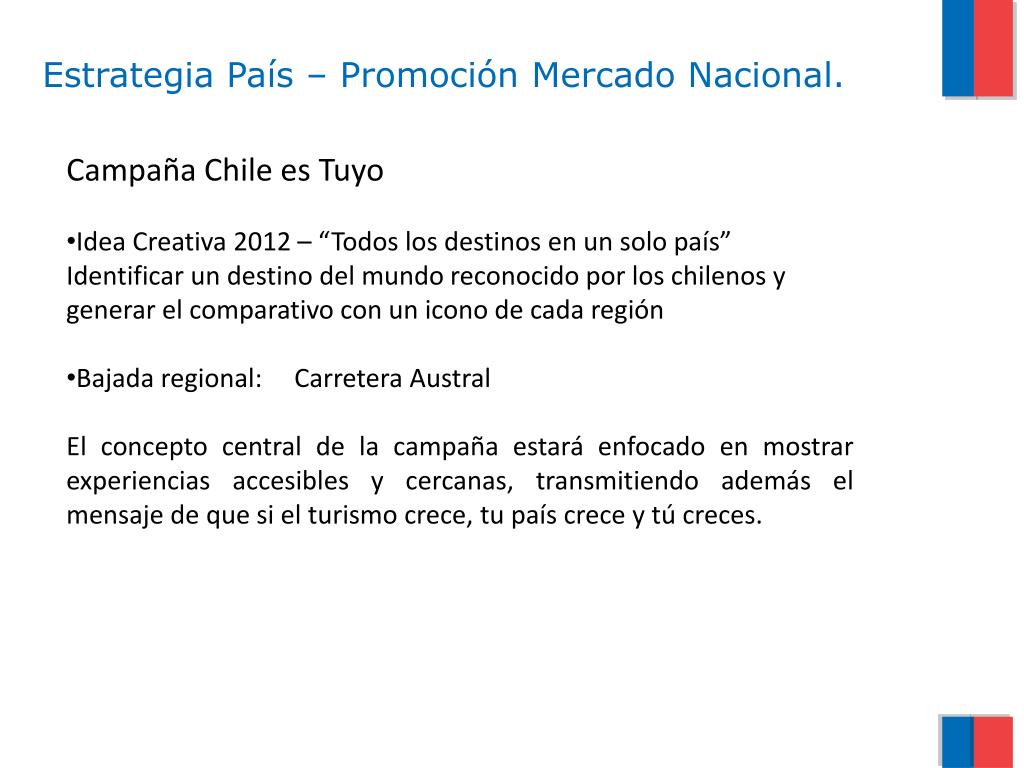 Estrategia País – Promoción Mercado Nacional.

Campaña Chile es Tuyo

• Idea Creativa 2012 – "Todos los destinos en un solo país"
Identificar un destino del mundo reconocido por los chilenos y generar el comparativo con un icono de cada región

• Bajada regional: Carretera Austral

El concepto central de la campaña estará enfocado en mostrar experiencias accesibles y cercanas, transmitiendo además el mensaje de que si el turismo crece, tu país crece y tú creces.